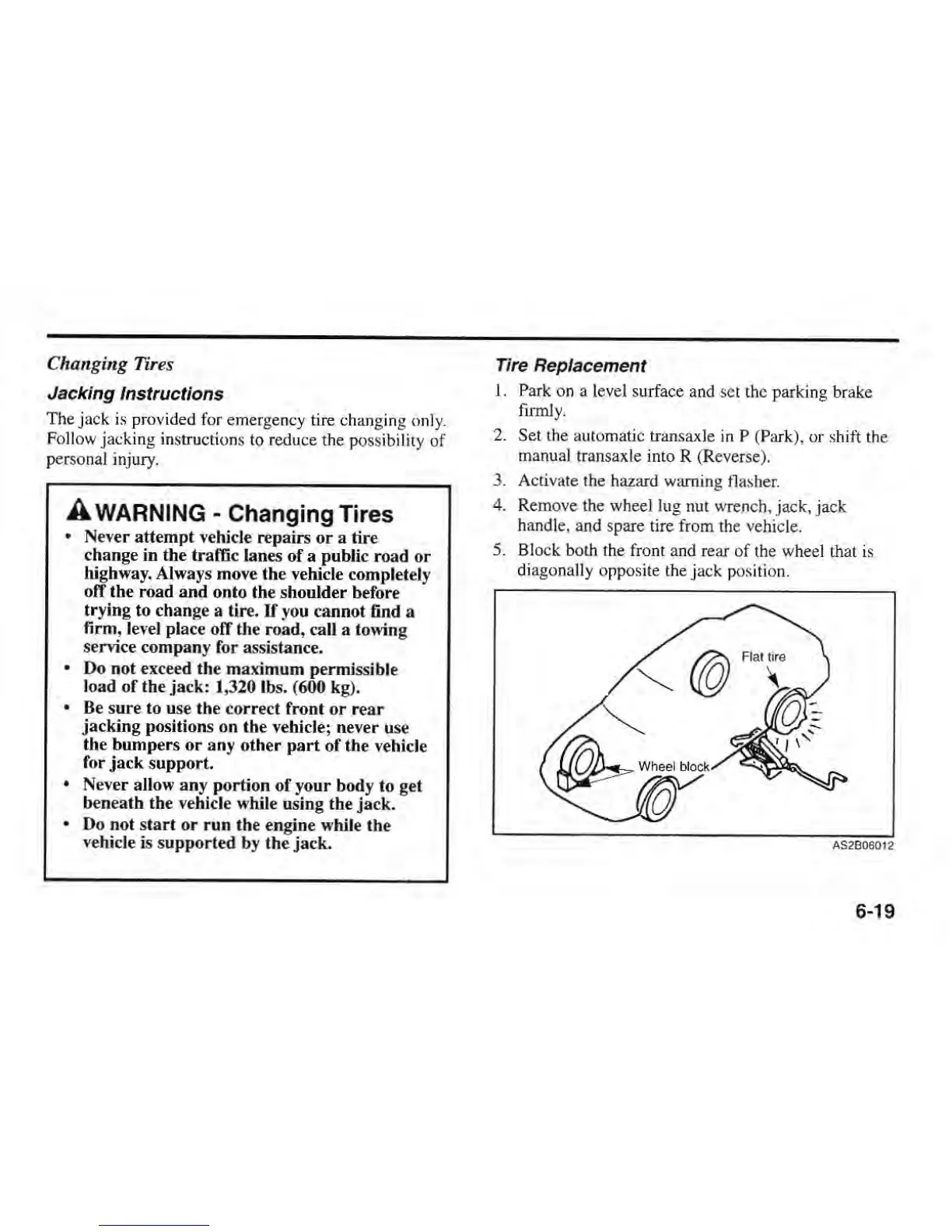 Changing Tires

Jacking Instructions

The jack is provided for emergency tire changing only. Follow jacking instructions to reduce the possibility of personal injury.

WARNING - Changing Tires

• Never attempt vehicle repairs or a tire change in the traffic lanes of a public road or highway. Always move the vehicle completely off the road and onto the shoulder before trying to change a tire. If you cannot find a firm, level place off the road, call a towing service company for assistance.
• Do not exceed the maximum permissible load of the jack: 1,320 lbs. (600 kg).
• Be sure to use the correct front or rear jacking positions on the vehicle; never use the bumpers or any other part of the vehicle for jack support.
• Never allow any portion of your body to get beneath the vehicle while using the jack.
• Do not start or run the engine while the vehicle is supported by the jack.

Tire Replacement

1. Park on a level surface and set the parking brake firmly.
2. Set the automatic transaxle in P (Park), or shift the manual transaxle into R (Reverse).
3. Activate the hazard warning flasher.
4. Remove the wheel lug nut wrench, jack, jack handle, and spare tire from the vehicle.
5. Block both the front and rear of the wheel that is diagonally opposite the jack position.

Flat tire
Wheel block

AS2B06012

6-19